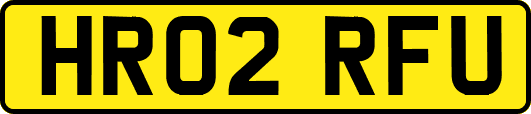 HR02 RFU